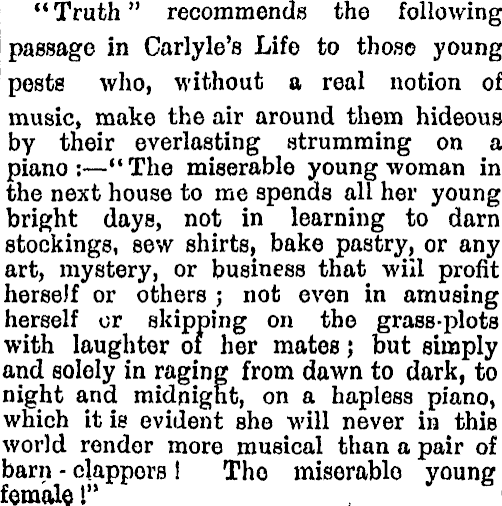 "Truth" recommends the following passage in Carlyle's Life to those young pests who, without a real notion of music, make the air around them hideous by their everlasting strumming on a piano:—"The miserable young woman in the next house to me spends all her young bright days, not in learning to darn stockings, sew shirts, bake pastry, or any art, mystery, or business that will profit herself or others; not even in amusing herself or skipping on the grass-plots with laughter of her mates; but simply and solely in raging from dawn to dark, to night and midnight, on a hapless piano, which it is evident she will never in this world render more musical than a pair of barn-clappers! The miserable young female!"